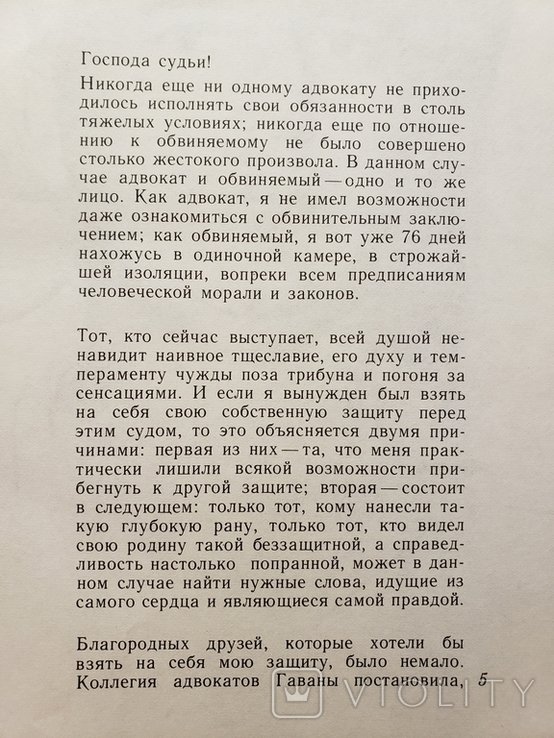 Господа судьи!

Никогда еще ни одному адвокату не приходилось исполнять свои обязанности в столь тяжелых условиях; никогда еще по отношению к обвиняемому не было совершено столько жестокого произвола. В данном случае адвокат и обвиняемый — одно и то же лицо. Как адвокат, я не имел возможности даже ознакомиться с обвинительным заключением; как обвиняемый, я вот уже 76 дней нахожусь в одиночной камере, в строжайшей изоляции, вопреки всем предписаниям человеческой морали и законов.

Тот, кто сейчас выступает, всей душой ненавидит наивное тщеславие, его духу и темпераменту чужды поза трибуна и погоня за сенсациями. И если я вынужден был взять на себя свою собственную защиту перед этим судом, то это объясняется двумя причинами: первая из них — та, что меня практически лишили всякой возможности прибегнуть к другой защите; вторая — состоит в следующем: только тот, кому нанесли такую глубокую рану, только тот, кто видел свою родину такой беззащитной, а справедливость настолько попранной, может в данном случае найти нужные слова, идущие из самого сердца и являющиеся самой правдой.

Благородных друзей, которые хотели бы взять на себя мою защиту, было немало. Коллегия адвокатов Гаваны постановила, 5

VIOLITY